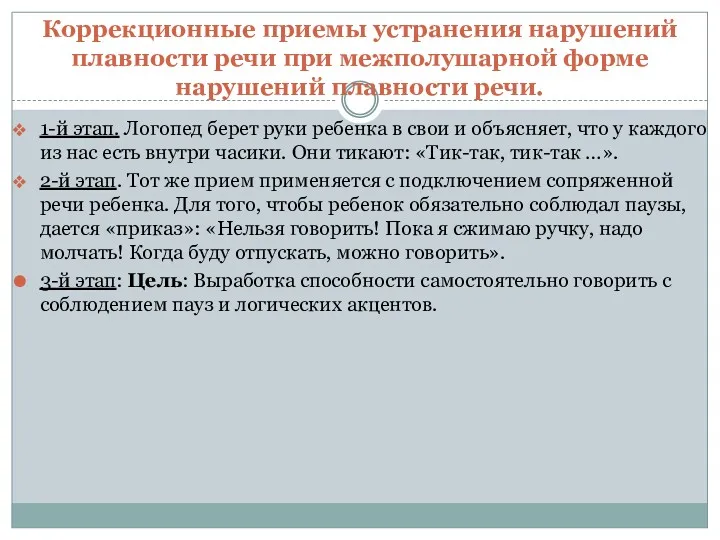 Коррекционные приемы устранения нарушений плавности речи при межполушарной форме нарушений плавности речи.

1-й этап. Логопед берет руки ребенка в свои и объясняет, что у каждого из нас есть внутри часики. Они тикают: «Тик-так, тик-так ...».

2-й этап. Тот же прием применяется с подключением сопряженной речи ребенка. Для того, чтобы ребенок обязательно соблюдал паузы, дается «приказ»: «Нельзя говорить! Пока я сжимаю ручку, надо молчать! Когда буду отпускать, можно говорить».

3-й этап: Цель: Выработка способности самостоятельно говорить с соблюдением пауз и логических акцентов.